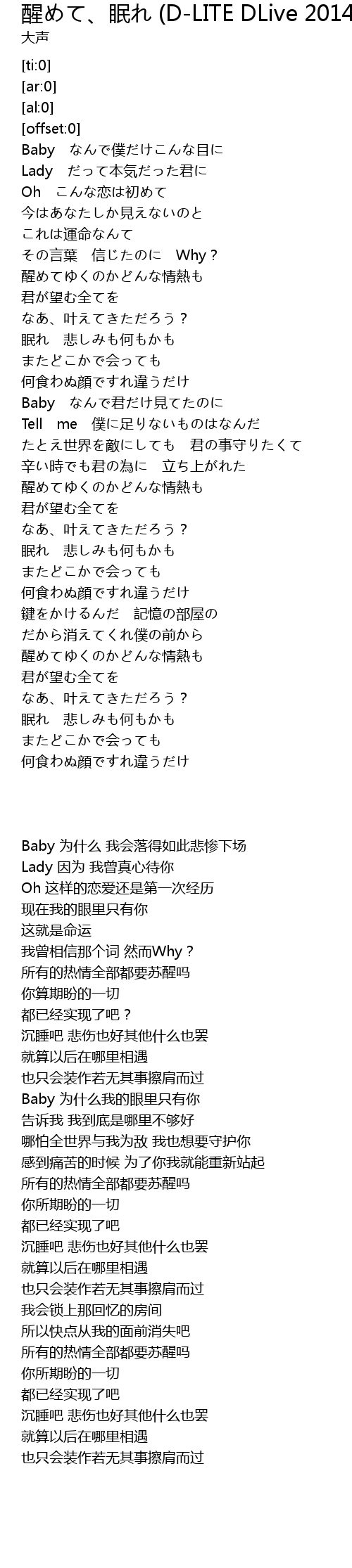 醒めて、眠れ (D-LITE DLive 2014
大声

[ti:0]
[ar:0]
[al:0]
[offset:0]
Baby　なんで僕だけこんな目に
Lady　だって本気だった君に
Oh　こんな恋は初めて
今はあなたしか見えないのと
これは運命なんて
その言葉　信じたのに　Why？
醒めてゆくのかどんな情熱も
君が望む全てを
なあ、叶えてきただろう？
眠れ　悲しみも何もかも
またどこかで会っても
何食わぬ顔ですれ違うだけ
Baby　なんで君だけ見てたのに
Tell　me　僕に足りないものはなんだ
たとえ世界を敵にしても　君の事守りたくて
辛い時でも君の為に　立ち上がれた
醒めてゆくのかどんな情熱も
君が望む全てを
なあ、叶えてきただろう？
眠れ　悲しみも何もかも
またどこかで会っても
何食わぬ顔ですれ違うだけ
鍵をかけるんだ　記憶の部屋の
だから消えてくれ僕の前から
醒めてゆくのかどんな情熱も
君が望む全てを
なあ、叶えてきただろう？
眠れ　悲しみも何もかも
またどこかで会っても
何食わぬ顔ですれ違うだけ

Baby 为什么 我会落得如此悲惨下场
Lady 因为 我曾真心待你
Oh 这样的恋爱还是第一次经历
现在我的眼里只有你
这就是命运
我曾相信那个词 然而Why？
所有的热情全部都要苏醒吗
你算期盼的一切
都已经实现了吧？
沉睡吧 悲伤也好其他什么也罢
就算以后在哪里相遇
也只会装作若无其事擦肩而过
Baby 为什么我的眼里只有你
告诉我 我到底是哪里不够好
哪怕全世界与我为敌 我也想要守护你
感到痛苦的时候 为了你我就能重新站起
所有的热情全部都要苏醒吗
你所期盼的一切
都已经实现了吧
沉睡吧 悲伤也好其他什么也罢
就算以后在哪里相遇
也只会装作若无其事擦肩而过
我会锁上那回忆的房间
所以快点从我的面前消失吧
所有的热情全部都要苏醒吗
你所期盼的一切
都已经实现了吧
沉睡吧 悲伤也好其他什么也罢
就算以后在哪里相遇
也只会装作若无其事擦肩而过